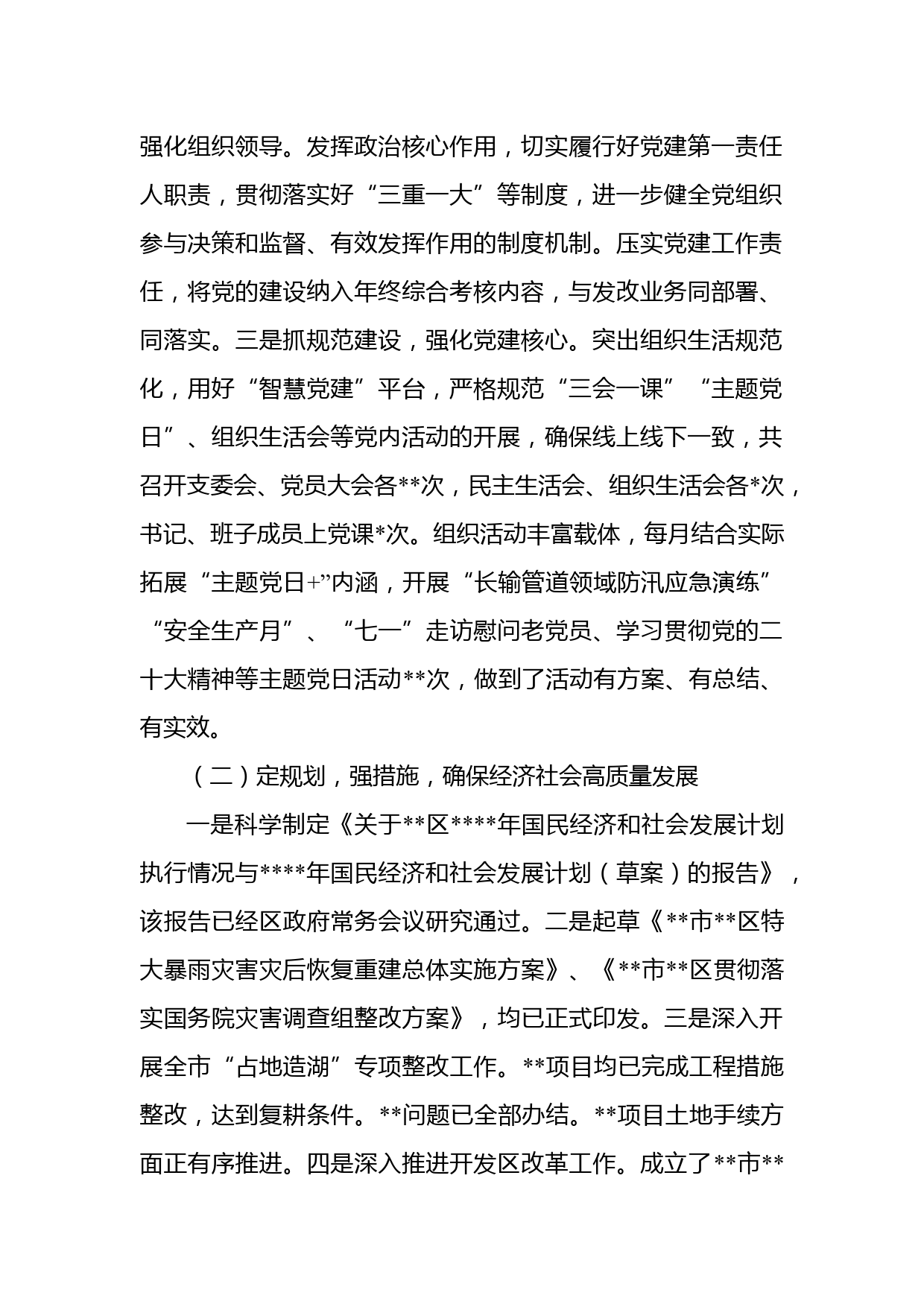 强化组织领导。发挥政治核心作用，切实履行好党建第一责任人职责，贯彻落实好“三重一大”等制度，进一步健全党组织参与决策和监督、有效发挥作用的制度机制。压实党建工作责任，将党的建设纳入年终综合考核内容，与发改业务同部署、同落实。三是抓规范建设，强化党建核心。突出组织生活规范化，用好“智慧党建”平台，严格规范“三会一课”“主题党日”、组织生活会等党内活动的开展，确保线上线下一致，共召开支委会、党员大会各**次，民主生活会、组织生活会各*次，书记、班子成员上党课*次。组织活动丰富载体，每月结合实际拓展“主题党日+”内涵，开展“长输管道领域防汛应急演练”“安全生产月”、“七一”走访慰问老党员、学习贯彻党的二十大精神等主题党日活动**次，做到了活动有方案、有总结、有实效。

（二）定规划，强措施，确保经济社会高质量发展

一是科学制定《关于**区****年国民经济和社会发展计划执行情况与****年国民经济和社会发展计划（草案）的报告》，该报告已经区政府常务会议研究通过。二是起草《**市**区特大暴雨灾害灾后恢复重建总体实施方案》、《**市**区贯彻落实国务院灾害调查组整改方案》，均已正式印发。三是深入开展全市“占地造湖”专项整改工作。**项目均已完成工程措施整改，达到复耕条件。**问题已全部办结。**项目土地手续方面正有序推进。四是深入推进开发区改革工作。成立了**市**